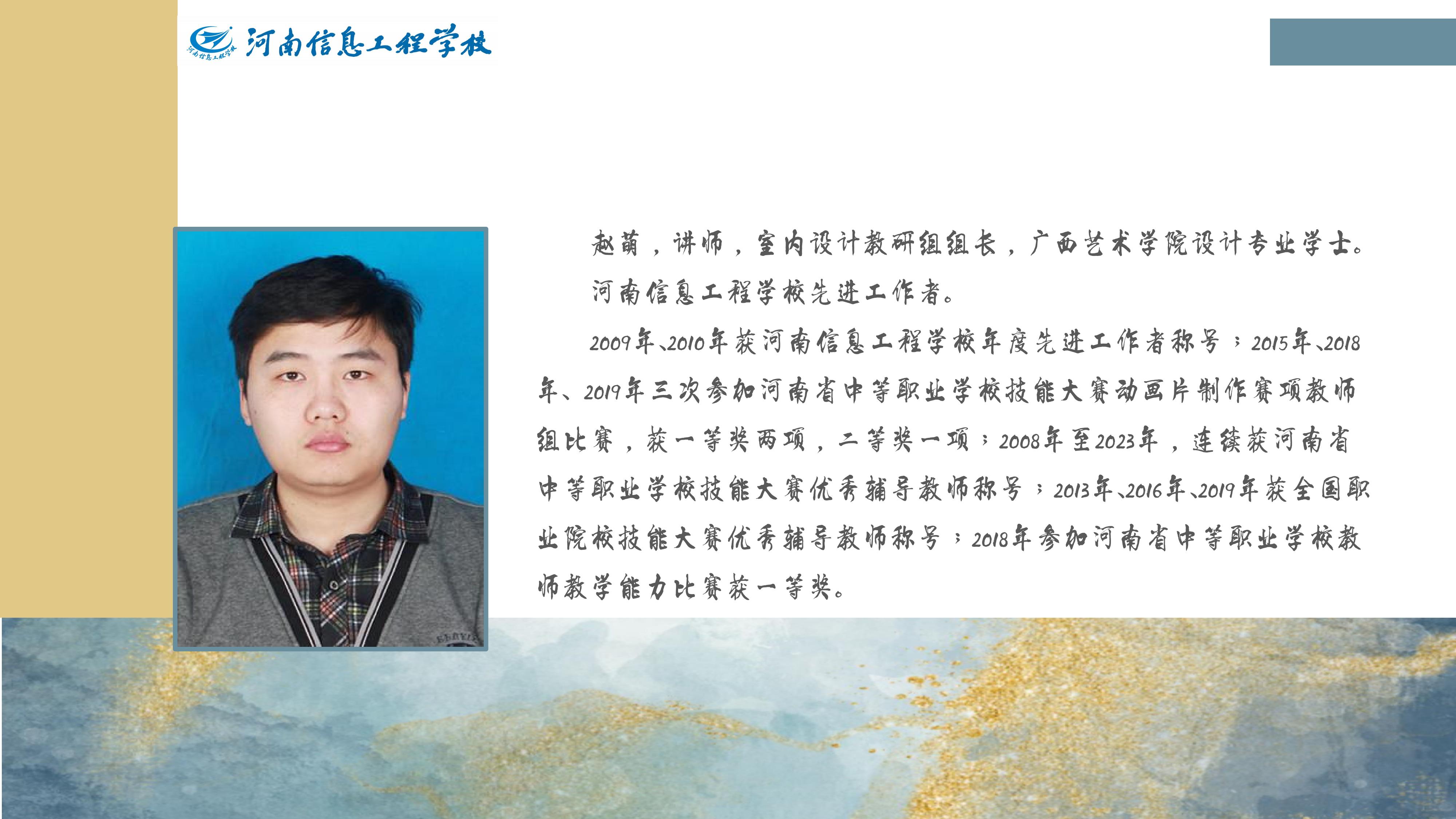 河南信息工程学校

赵萌，讲师，室内设计教研组组长，广西艺术学院设计专业学士。

河南信息工程学校先进工作者。

2009年、2010年获河南信息工程学校年度先进工作者称号；2015年、2018年、2019年三次参加河南省中等职业学校技能大赛动画片制作赛项教师组比赛，获一等奖两项，二等奖一项；2008年至2023年，连续获河南省中等职业学校技能大赛优秀辅导教师称号；2013年、2016年、2019年获全国职业院校技能大赛优秀辅导教师称号；2018年参加河南省中等职业学校教师教学能力比赛获一等奖。